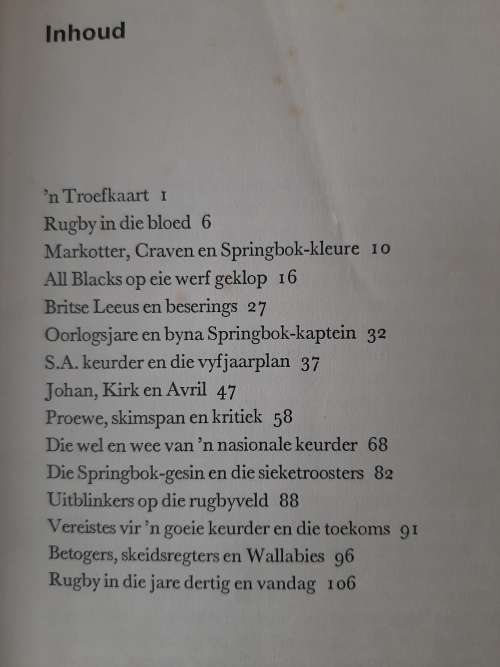 Inhoud

'n Troefkaart 1
Rugby in die bloed 6
Markotter, Craven en Springbok-kleure 10
All Blacks op eie werf geklop 16
Britse Leeus en beserings 27
Oorlogsjare en byna Springbok-kaptein 32
S.A. keurder en die vyfjaarplan 37
Johan, Kirk en Avril 47
Proewe, skimspan en kritiek 58
Die wel en wee van 'n nasionale keurder 68
Die Springbok-gesin en die sieketroosters 82
Uitblinkers op die rugbyveld 88
Vereistes vir 'n goeie keurder en die toekoms 91
Betogers, skeidsregters en Wallabies 96
Rugby in die jare dertig en vandag 106